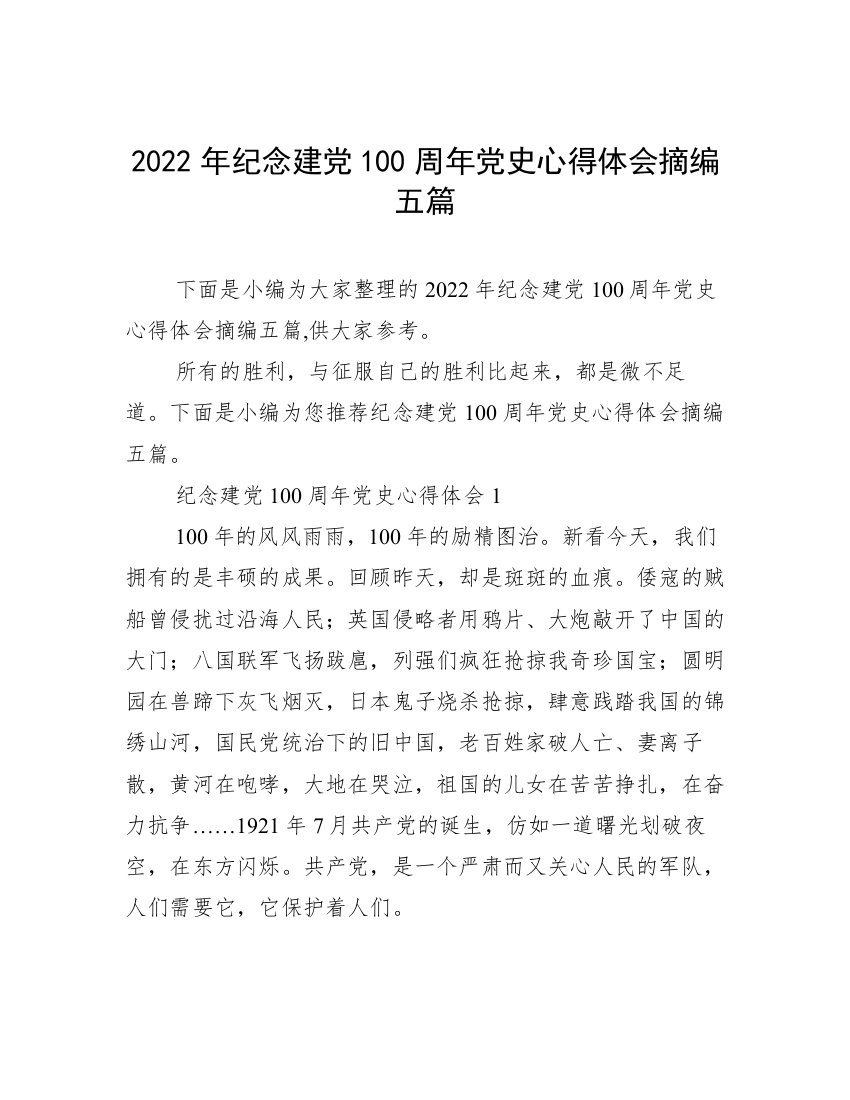 2022 年纪念建党 100 周年党史心得体会摘编五篇

下面是小编为大家整理的 2022 年纪念建党 100 周年党史心得体会摘编五篇,供大家参考。

所有的胜利，与征服自己的胜利比起来，都是微不足道。下面是小编为您推荐纪念建党 100 周年党史心得体会摘编五篇。

纪念建党 100 周年党史心得体会 1

100 年的风风雨雨，100 年的励精图治。新看今天，我们拥有的是丰硕的成果。回顾昨天，却是斑斑的血痕。倭寇的贼船曾侵扰过沿海人民；英国侵略者用鸦片、大炮敲开了中国的大门；八国联军飞扬跋扈，列强们疯狂抢掠我奇珍国宝；圆明园在兽蹄下灰飞烟灭，日本鬼子烧杀抢掠，肆意践踏我国的锦绣山河，国民党统治下的旧中国，老百姓家破人亡、妻离子散，黄河在咆哮，大地在哭泣，祖国的儿女在苦苦挣扎，在奋力抗争……1921 年 7 月共产党的诞生，仿如一道曙光划破夜空，在东方闪烁。共产党，是一个严肃而又关心人民的军队，人们需要它，它保护着人们。